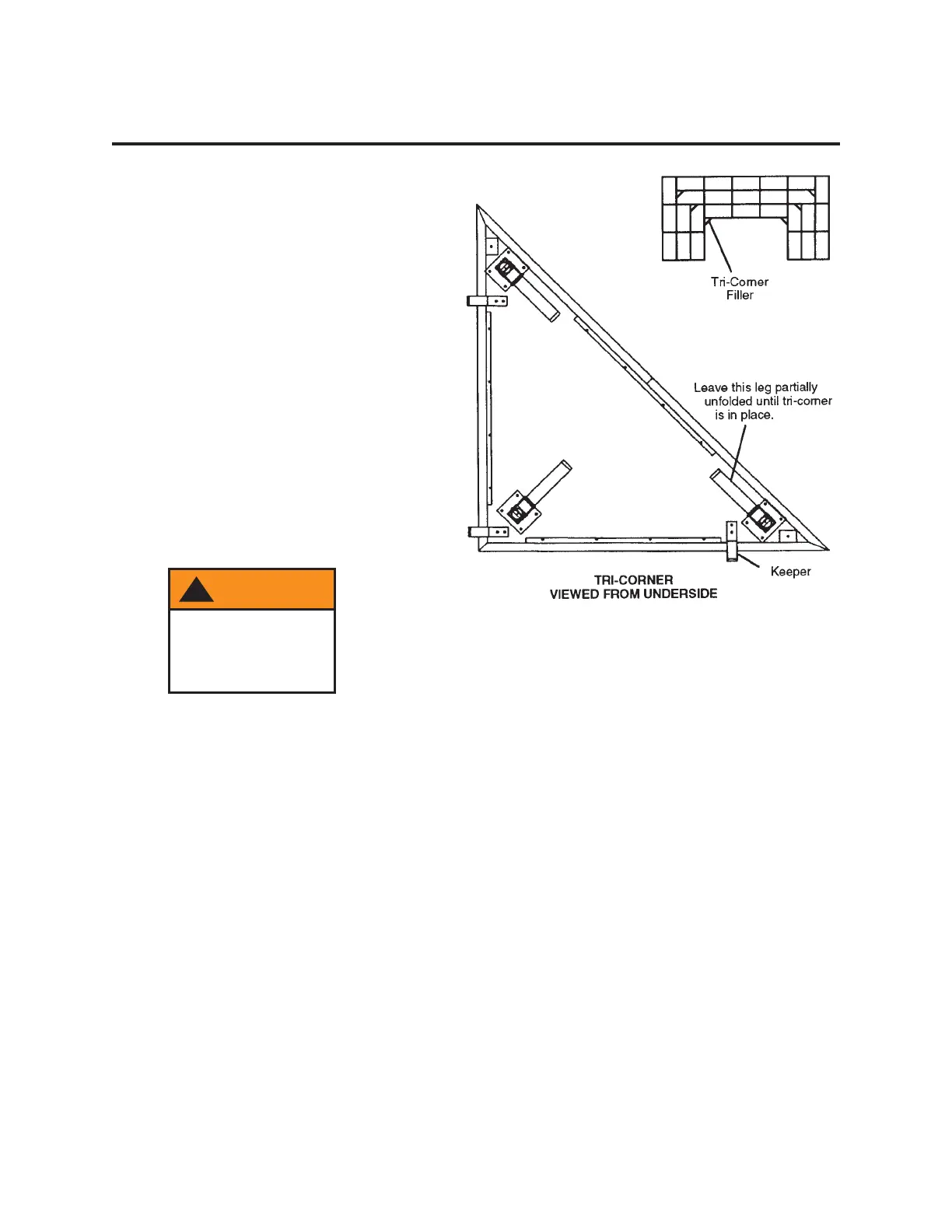 Tri-Corner
Filler

Leave this leg partially unfolded until tri-corner is in place.

Keeper

TRI-CORNER
VIEWED FROM UNDERSIDE